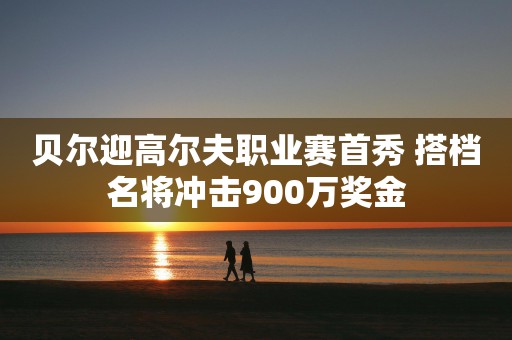 贝尔迎高尔夫职业赛首秀 搭档名将冲击900万奖金